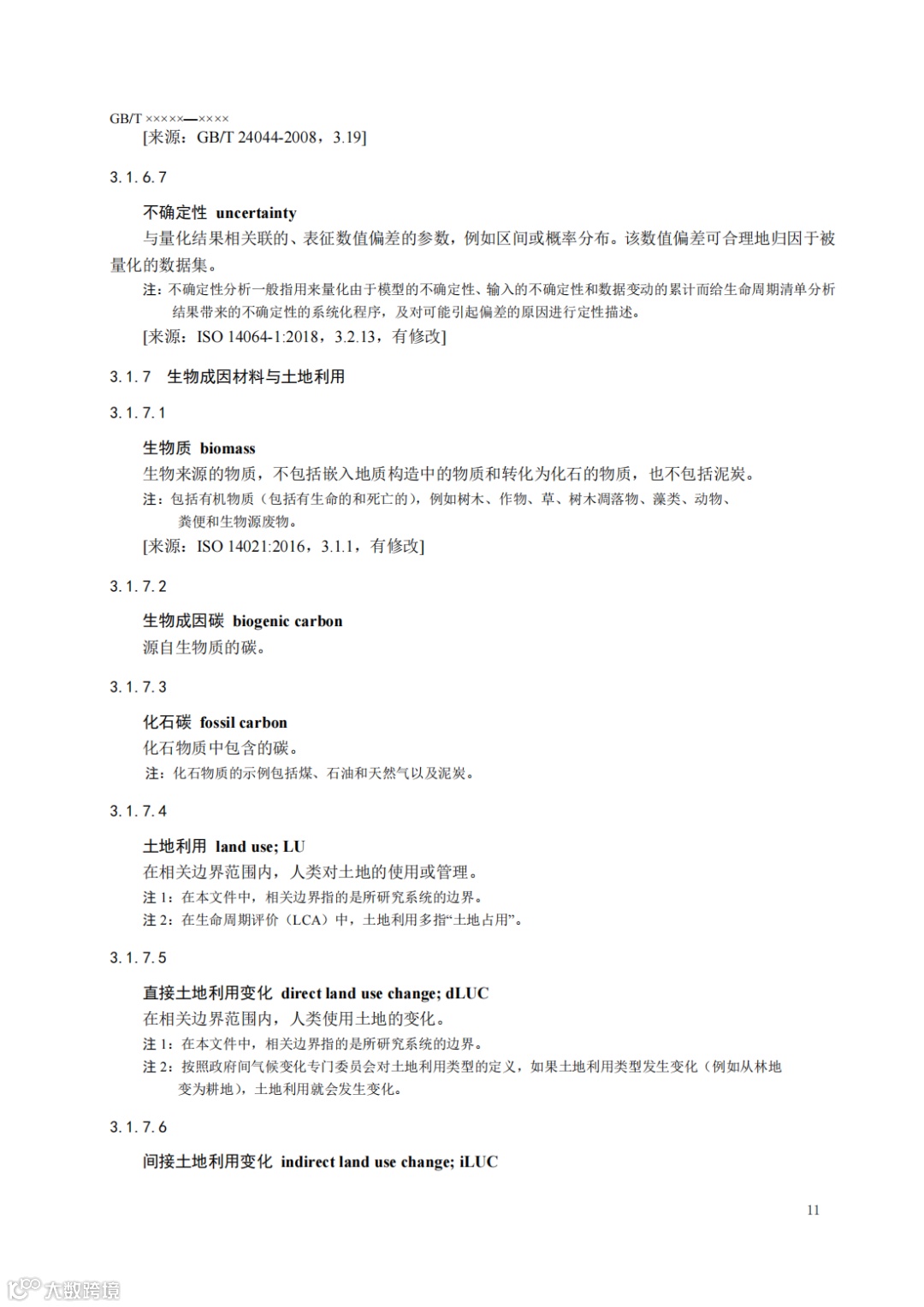 GB/T ×××××—××××

[来源：GB/T 24044-2008，3.19]

3.1.6.7

不确定性 uncertainty

与量化结果相关联的、表征数值偏差的参数，例如区间或概率分布。该数值偏差可合理地归因于被量化的数据集。

注：不确定性分析一般指用来量化由于模型的不确定性、输入的不确定性和数据变动的累计而给生命周期清单分析结果带来的不确定性的系统化程序，及对可能引起偏差的原因进行定性描述。

[来源：ISO 14064-1:2018，3.2.13，有修改]

3.1.7 生物成因材料与土地利用

3.1.7.1

生物质 biomass

生物来源的物质，不包括嵌入地质构造中的物质和转化为化石的物质，也不包括泥炭。

注：包括有机物质（包括有生命的和死亡的），例如树木、作物、草、树木凋落物、藻类、动物、粪便和生物源废物。

[来源：ISO 14021:2016，3.1.1，有修改]

3.1.7.2

生物成因碳 biogenic carbon

源自生物质的碳。

3.1.7.3

化石碳 fossil carbon

化石物质中包含的碳。

注：化石物质的示例包括煤、石油和天然气以及泥炭。

3.1.7.4

土地利用 land use; LU

在相关边界范围内，人类对土地的使用或管理。

注1：在本文件中，相关边界指的是所研究系统的边界。

注2：在生命周期评价（LCA）中，土地利用多指“土地占用”。

3.1.7.5

直接土地利用变化 direct land use change; dLUC

在相关边界范围内，人类使用土地的变化。

注1：在本文件中，相关边界指的是所研究系统的边界。

注2：按照政府间气候变化专门委员会对土地利用类型的定义，如果土地利用类型发生变化（例如从林地变为耕地），土地利用就会发生变化。

3.1.7.6

间接土地利用变化 indirect land use change; iLUC

11

大数跨境